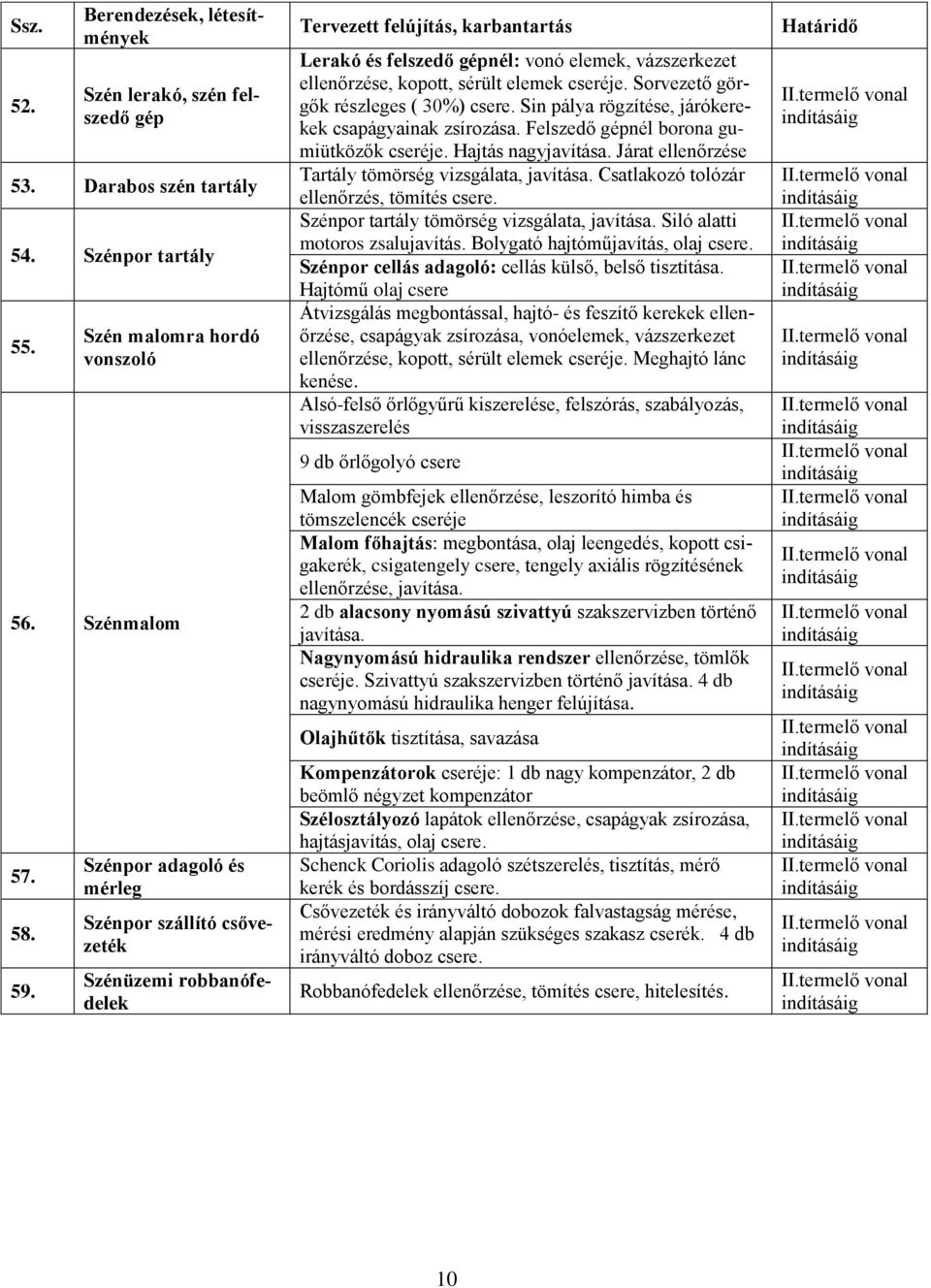 | Ssz. | Berendezések, létesítmények | Tervezett felújítás, karbantartás | Határidő |
|---|---|---|---|
| 52. | Szén lerakó, szén felszedő gép | Lerakó és felszedő gépnél: vonó elemek, vázszerkezet ellenőrzése, kopott, sérült elemek cseréje. Sorvezető görgők részleges ( 30%) csere. Sin pálya rögzítése, járókerekek csapágyainak zsírozása. Felszedő gépnél borona gumiütközők cseréje. Hajtás nagyjavítása. Járat ellenőrzése | II.termelő vonal indításáig |
| 53. | Darabos szén tartály | Tartály tömörség vizsgálata, javítása. Csatlakozó tolózár ellenőrzés, tömítés csere. | II.termelő vonal indításáig |
| 54. | Szénpor tartály | Szénpor tartály tömörség vizsgálata, javítása. Siló alatti motoros zsalujavítás. Bolygató hajtóműjavítás, olaj csere. | II.termelő vonal indításáig |
| | | Szénpor cellás adagoló: cellás külső, belső tisztítása. Hajtómű olaj csere | II.termelő vonal indításáig |
| 55. | Szén malomra hordó vonszoló | Átvizsgálás megbontással, hajtó- és feszítő kerekek ellenőrzése, csapágyak zsírozása, vonóelemek, vázszerkezet ellenőrzése, kopott, sérült elemek cseréje. Meghajtó lánc kenése. | II.termelő vonal indításáig |
| 56. | Szénmalom | Alsó-felső őrlőgyűrű kiszerelése, felszórás, szabályozás, visszaszerelés | II.termelő vonal indításáig |
| | | 9 db őrlőgolyó csere | II.termelő vonal indításáig |
| | | Malom gömbfejek ellenőrzése, leszorító himba és tömszelencék cseréje | II.termelő vonal indításáig |
| | | Malom főhajtás: megbontása, olaj leengedés, kopott csigakerék, csigatengely csere, tengely axiális rögzítésének ellenőrzése, javítása. | II.termelő vonal indításáig |
| | | 2 db alacsony nyomású szivattyú szakszervizben történő javítása. | II.termelő vonal indításáig |
| | | Nagynyomású hidraulika rendszer ellenőrzése, tömlők cseréje. Szivattyú szakszervizben történő javítása. 4 db nagynyomású hidraulika henger felújítása. | II.termelő vonal indításáig |
| | | Olajhűtők tisztítása, savazása | II.termelő vonal indításáig |
| | | Kompenzátorok cseréje: 1 db nagy kompenzátor, 2 db beömlő négyzet kompenzátor | II.termelő vonal indításáig |
| | | Szélosztályozó lapátok ellenőrzése, csapágyak zsírozása, hajtásjavítás, olaj csere. | II.termelő vonal indításáig |
| 57. | Szénpor adagoló és mérleg | Schenck Coriolis adagoló szétszerelés, tisztítás, mérő kerék és bordásszíj csere. | II.termelő vonal indításáig |
| 58. | Szénpor szállító csővezeték | Csővezeték és irányváltó dobozok falvastagság mérése, mérési eredmény alapján szükséges szakasz cserék. 4 db irányváltó doboz csere. | II.termelő vonal indításáig |
| 59. | Szénüzemi robbanófedelek | Robbanófedelek ellenőrzése, tömítés csere, hitelesítés. | II.termelő vonal indításáig |

10